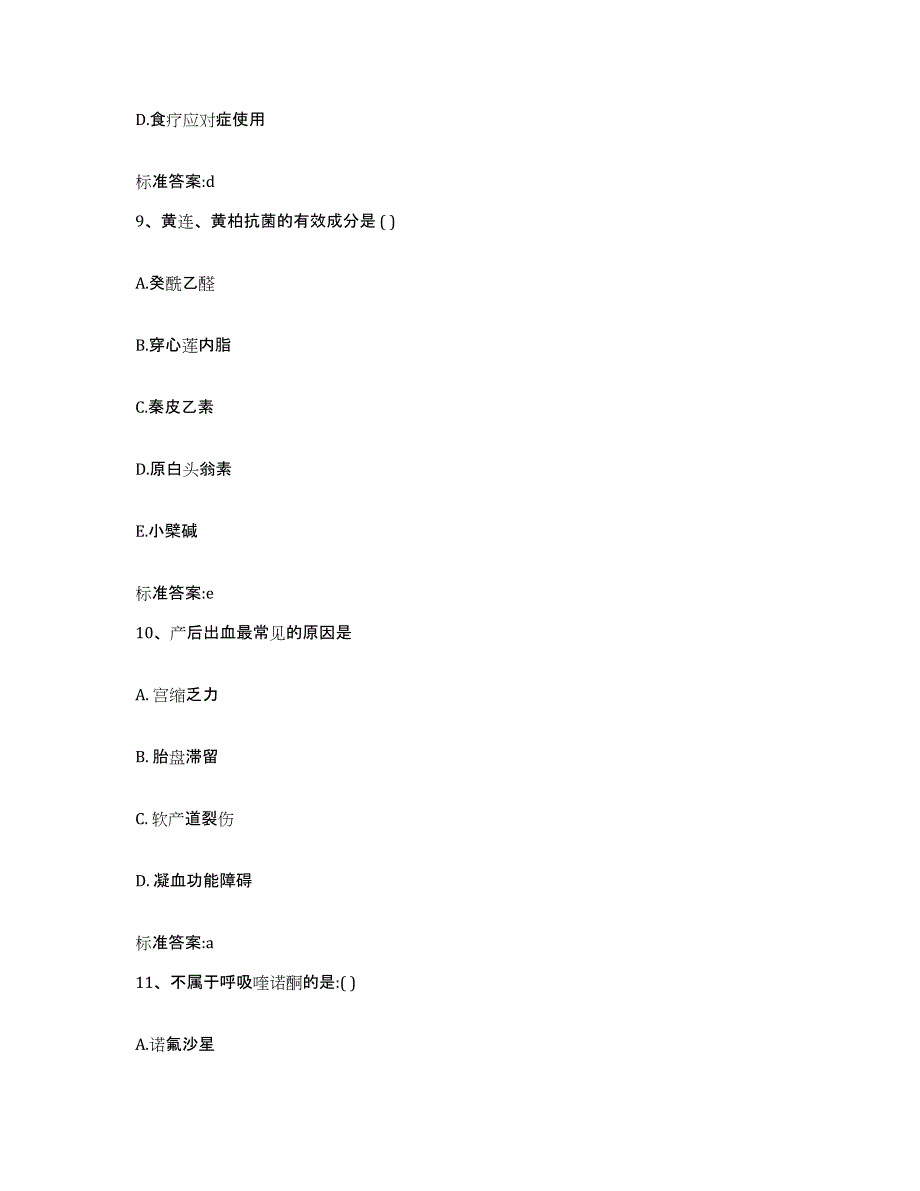 D.食疗应对症使用

标准答案:d

9、黄连、黄柏抗菌的有效成分是 ( )

A.癸酰乙醛

B.穿心莲内脂

C.秦皮乙素

D.原白头翁素

E.小檗碱

标准答案:e

10、产后出血最常见的原因是

A. 宫缩乏力

B. 胎盘滞留

C. 软产道裂伤

D. 凝血功能障碍

标准答案:a

11、不属于呼吸喹诺酮的是:( )

A.诺氟沙星